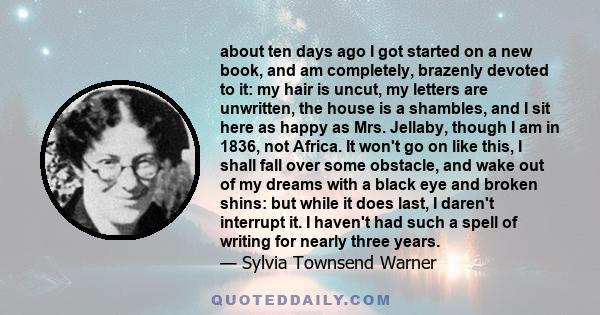 about ten days ago I got started on a new book, and am completely, brazenly devoted to it: my hair is uncut, my letters are unwritten, the house is a shambles, and I sit here as happy as Mrs. Jellaby, though I am in 1836, not Africa. It won't go on like this, I shall fall over some obstacle, and wake out of my dreams with a black eye and broken shins: but while it does last, I daren't interrupt it. I haven't had such a spell of writing for nearly three years.
— Sylvia Townsend Warner

QUOTEDDAILY.COM